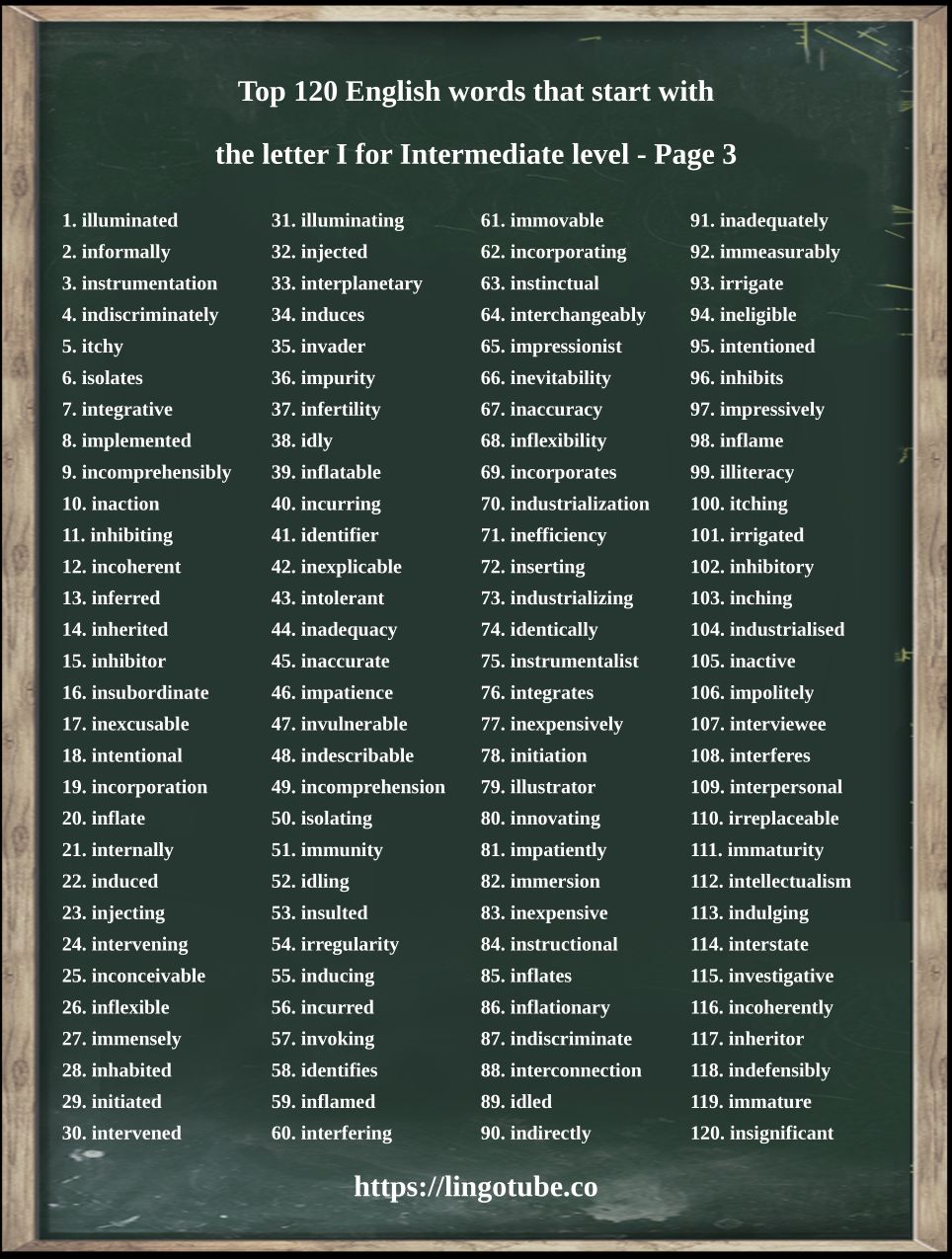 Top 120 English words that start with

the letter I for Intermediate level - Page 3

1. illuminated
2. informally
3. instrumentation
4. indiscriminately
5. itchy
6. isolates
7. integrative
8. implemented
9. incomprehensibly
10. inaction
11. inhibiting
12. incoherent
13. inferred
14. inherited
15. inhibitor
16. insubordinate
17. inexcusable
18. intentional
19. incorporation
20. inflate
21. internally
22. induced
23. injecting
24. intervening
25. inconceivable
26. inflexible
27. immensely
28. inhabited
29. initiated
30. intervened

31. illuminating
32. injected
33. interplanetary
34. induces
35. invader
36. impurity
37. infertility
38. idly
39. inflatable
40. incurring
41. identifier
42. inexplicable
43. intolerant
44. inadequacy
45. inaccurate
46. impatience
47. invulnerable
48. indescribable
49. incomprehension
50. isolating
51. immunity
52. idling
53. insulted
54. irregularity
55. inducing
56. incurred
57. invoking
58. identifies
59. inflamed
60. interfering

61. immovable
62. incorporating
63. instinctual
64. interchangeably
65. impressionist
66. inevitability
67. inaccuracy
68. inflexibility
69. incorporates
70. industrialization
71. inefficiency
72. inserting
73. industrializing
74. identically
75. instrumentalist
76. integrates
77. inexpensively
78. initiation
79. illustrator
80. innovating
81. impatiently
82. immersion
83. inexpensive
84. instructional
85. inflates
86. inflationary
87. indiscriminate
88. interconnection
89. idled
90. indirectly

91. inadequately
92. immeasurably
93. irrigate
94. ineligible
95. intentioned
96. inhibits
97. impressively
98. inflame
99. illiteracy
100. itching
101. irrigated
102. inhibitory
103. inching
104. industrialised
105. inactive
106. impolitely
107. interviewee
108. interferes
109. interpersonal
110. irreplaceable
111. immaturity
112. intellectualism
113. indulging
114. interstate
115. investigative
116. incoherently
117. inheritor
118. indefensibly
119. immature
120. insignificant

https://lingotube.co